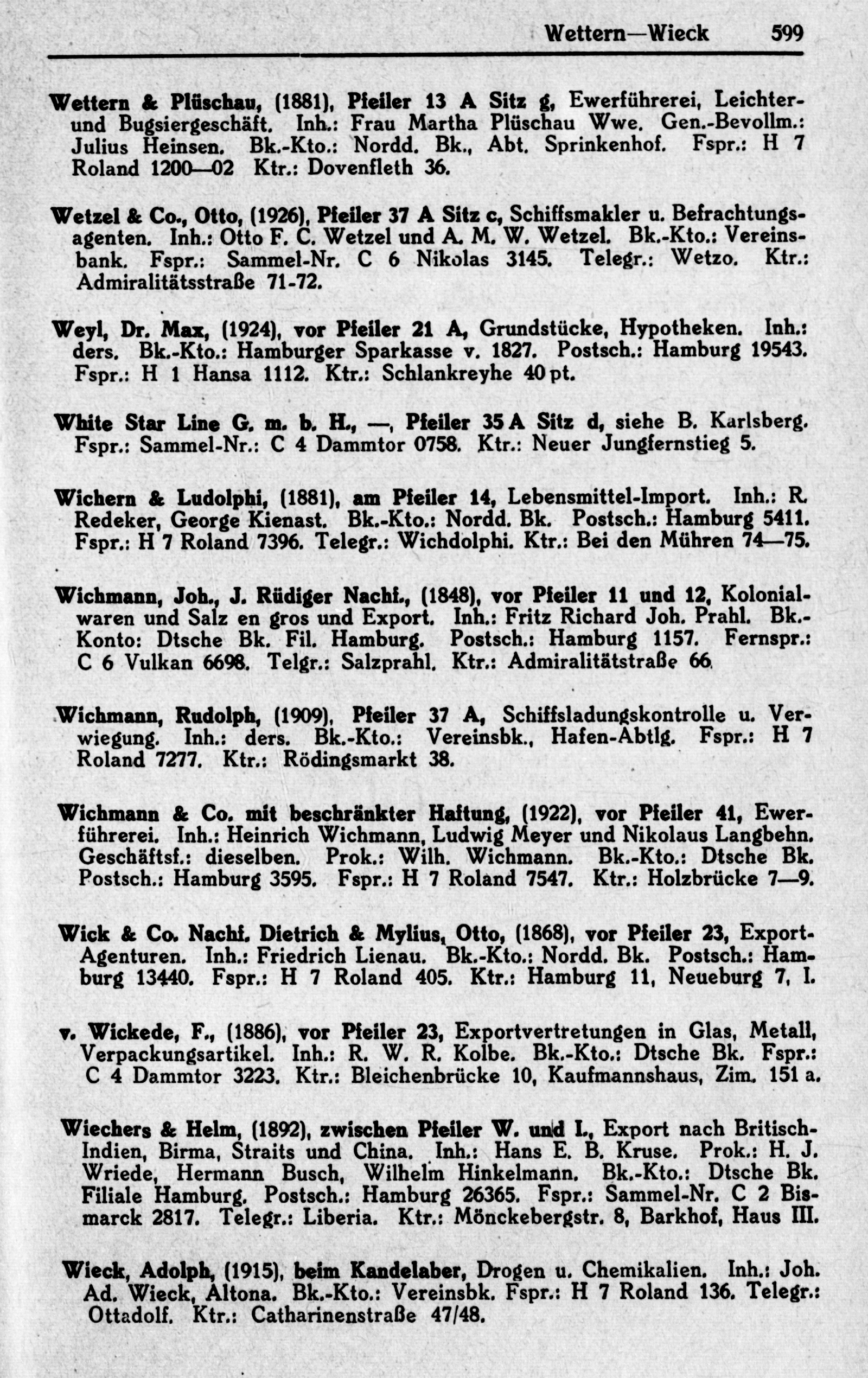 Wettern—Wieck 599

Wettern & Plüschau, (1881), Pfeiler 13 A Sitz g, Ewerführerei, Leichter- und Bugsiergeschäft. Inh.: Frau Martha Plüschau Wwe. Gen.-Bevollm.: Julius Heinsen. Bk.-Kto.: Nordd. Bk., Abt. Sprinkenhof. Fspr.: H 7 Roland 1200—02 Ktr.: Dovenfleth 36.

Wetzel & Co., Otto, (1926), Pfeiler 37 A Sitz c, Schiffsmakler u. Befrachtungsagenten. Inh.: Otto F. C. Wetzel und A. M. W. Wetzel. Bk.-Kto.: Vereinsbank. Fspr.: Sammel-Nr. C 6 Nikolas 3145. Telegr.: Wetzo. Ktr.: Admiralitätsstraße 71-72.

Weyl, Dr. Max, (1924), vor Pfeiler 21 A, Grundstücke, Hypotheken. Inh.: ders. Bk.-Kto.: Hamburger Sparkasse v. 1827. Postsch.: Hamburg 19543. Fspr.: H 1 Hansa 1112. Ktr.: Schlankreyhe 40 pt.

White Star Line G. m. b. H., —, Pfeiler 35 A Sitz d, siehe B. Karlsberg. Fspr.: Sammel-Nr.: C 4 Dammtor 0758. Ktr.: Neuer Jungfernstieg 5.

Wichern & Ludolphi, (1881), am Pfeiler 14, Lebensmittel-Import. Inh.: R. Redeker, George Kienast. Bk.-Kto.: Nordd. Bk. Postsch.: Hamburg 5411. Fspr.: H 7 Roland 7396. Telegr.: Wichdolphi. Ktr.: Bei den Mühren 74—75.

Wichmann, Joh., J. Rüdiger Nachf., (1848), vor Pfeiler 11 und 12, Kolonialwaren und Salz en gros und Export. Inh.: Fritz Richard Joh. Prahl. Bk.-Konto: Dtsche Bk. Fil. Hamburg. Postsch.: Hamburg 1157. Fernspr.: C 6 Vulkan 6698. Telgr.: Salzprahl. Ktr.: Admiralitätstraße 66.

Wichmann, Rudolph, (1909), Pfeiler 37 A, Schiffsladungskontrolle u. Verwiegung. Inh.: ders. Bk.-Kto.: Vereinsbk., Hafen-Abtlg. Fspr.: H 7 Roland 7277. Ktr.: Rödingsmarkt 38.

Wichmann & Co. mit beschränkter Haftung, (1922), vor Pfeiler 41, Ewerführerei. Inh.: Heinrich Wichmann, Ludwig Meyer und Nikolaus Langbehn. Geschäftsf.: dieselben. Prok.: Wilh. Wichmann. Bk.-Kto.: Dtsche Bk. Postsch.: Hamburg 3595. Fspr.: H 7 Roland 7547. Ktr.: Holzbrücke 7—9.

Wick & Co. Nachf. Dietrich & Mylius, Otto, (1868), vor Pfeiler 23, Export-Agenturen. Inh.: Friedrich Lienau. Bk.-Kto.: Nordd. Bk. Postsch.: Hamburg 13440. Fspr.: H 7 Roland 405. Ktr.: Hamburg 11, Neueburg 7, I.

v. Wickede, F., (1886), vor Pfeiler 23, Exportvertretungen in Glas, Metall, Verpackungsartikel. Inh.: R. W. R. Kolbe. Bk.-Kto.: Dtsche Bk. Fspr.: C 4 Dammtor 3223. Ktr.: Bleichenbrücke 10, Kaufmannshaus, Zim. 151 a.

Wiechers & Helm, (1892), zwischen Pfeiler W. und I., Export nach Britisch-Indien, Birma, Straits und China. Inh.: Hans E. B. Kruse. Prok.: H. J. Wriede, Hermann Busch, Wilhelm Hinkelmann. Bk.-Kto.: Dtsche Bk. Filiale Hamburg. Postsch.: Hamburg 26365. Fspr.: Sammel-Nr. C 2 Bismarck 2817. Telegr.: Liberia. Ktr.: Mönckebergstr. 8, Barkhof, Haus III.

Wieck, Adolph, (1915), beim Kandelaber, Drogen u. Chemikalien. Inh.: Joh. Ad. Wieck, Altona. Bk.-Kto.: Vereinsbk. Fspr.: H 7 Roland 136. Telegr.: Ottadolf. Ktr.: Catharinenstraße 47/48.